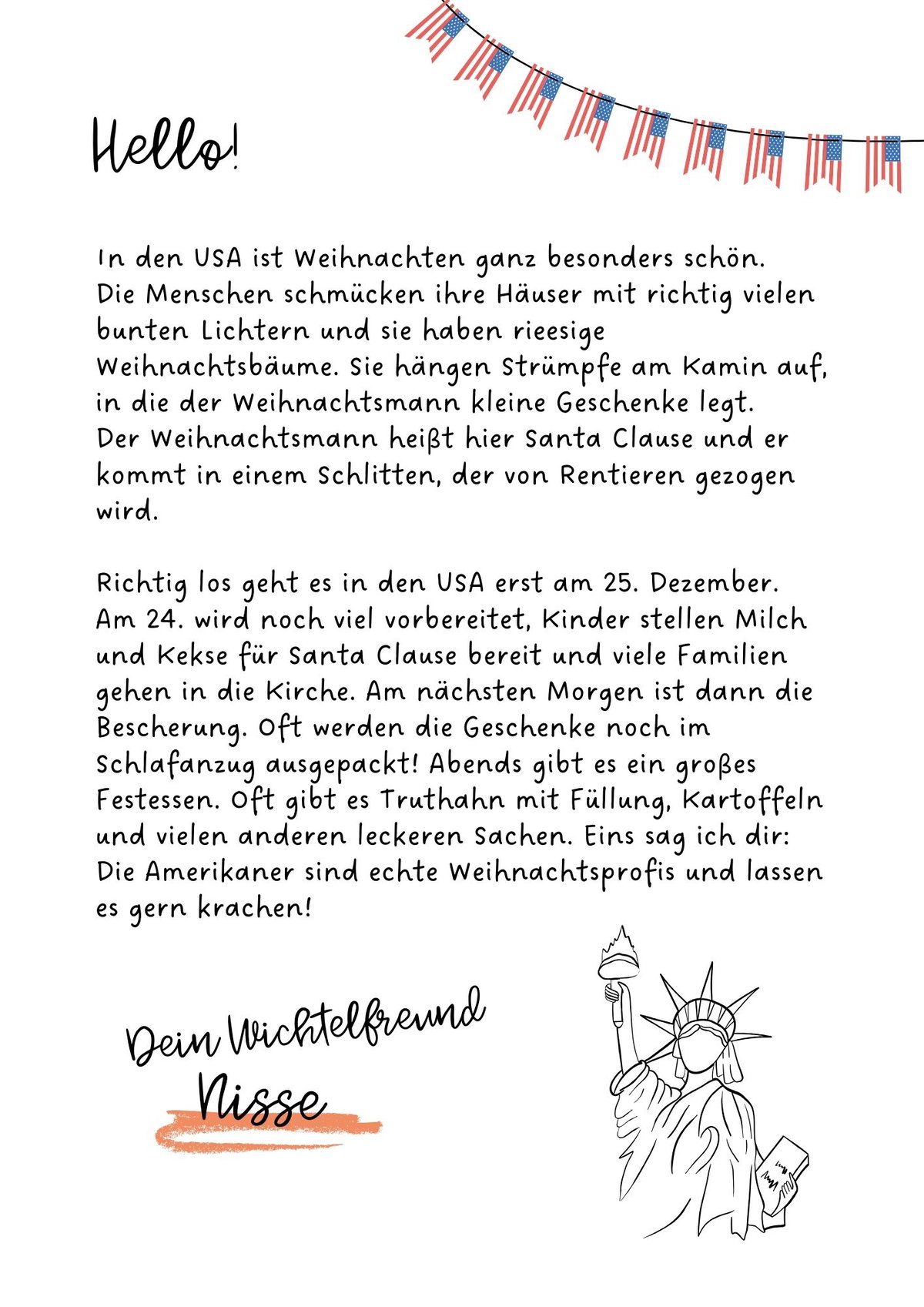 Hello!

In den USA ist Weihnachten ganz besonders schön. Die Menschen schmücken ihre Häuser mit richtig vielen bunten Lichtern und sie haben rieesige Weihnachtsbäume. Sie hängen Strümpfe am Kamin auf, in die der Weihnachtsmann kleine Geschenke legt. Der Weihnachtsmann heißt hier Santa Clause und er kommt in einem Schlitten, der von Rentieren gezogen wird.

Richtig los geht es in den USA erst am 25. Dezember. Am 24. wird noch viel vorbereitet, Kinder stellen Milch und Kekse für Santa Clause bereit und viele Familien gehen in die Kirche. Am nächsten Morgen ist dann die Bescherung. Oft werden die Geschenke noch im Schlafanzug ausgepackt! Abends gibt es ein großes Festessen. Oft gibt es Truthahn mit Füllung, Kartoffeln und vielen anderen leckeren Sachen. Eins sag ich dir: Die Amerikaner sind echte Weihnachtsprofis und lassen es gern krachen!

Dein Wichtelfreund
Nisse